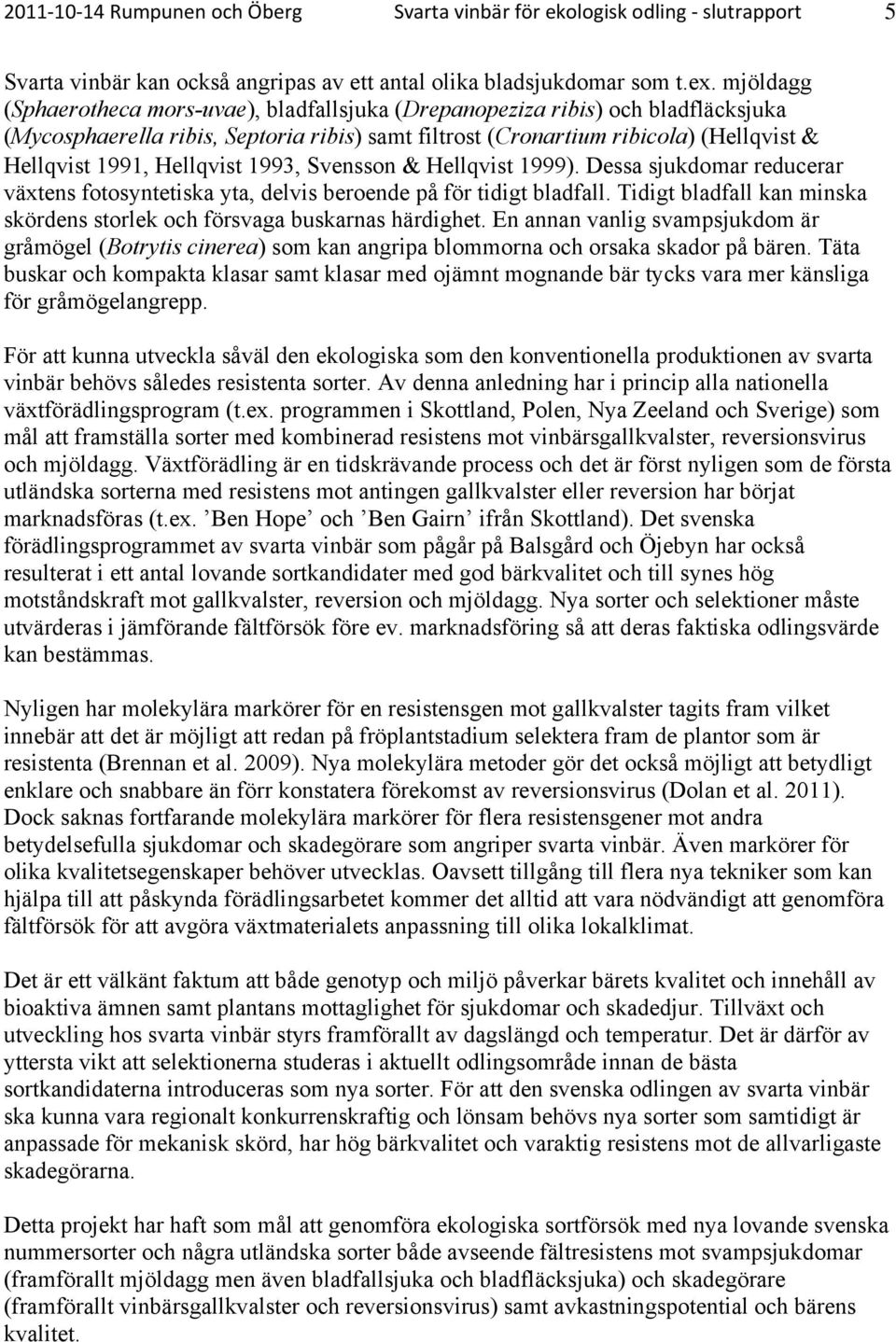 2011-10-14 Rumpunen och Öberg Svarta vinbär för ekologisk odling - slutrapport 5

Svarta vinbär kan också angripas av ett antal olika bladsjukdomar som t.ex. mjöldagg (Sphaerotheca mors-uvae), bladfallsjuka (Drepanopeziza ribis) och bladfläcksjuka (Mycosphaerella ribis, Septoria ribis) samt filtrost (Cronartium ribicola) (Hellqvist & Hellqvist 1991, Hellqvist 1993, Svensson & Hellqvist 1999). Dessa sjukdomar reducerar växtens fotosyntetiska yta, delvis beroende på för tidigt bladfall. Tidigt bladfall kan minska skördens storlek och försvaga buskarnas härdighet. En annan vanlig svampsjukdom är gråmögel (Botrytis cinerea) som kan angripa blommorna och orsaka skador på bären. Täta buskar och kompakta klasar samt klasar med ojämnt mognande bär tycks vara mer känsliga för gråmögelangrepp.

För att kunna utveckla såväl den ekologiska som den konventionella produktionen av svarta vinbär behövs således resistenta sorter. Av denna anledning har i princip alla nationella växtförädlingsprogram (t.ex. programmen i Skottland, Polen, Nya Zeeland och Sverige) som mål att framställa sorter med kombinerad resistens mot vinbärsgallkvalster, reversionsvirus och mjöldagg. Växtförädling är en tidskrävande process och det är först nyligen som de första utländska sorterna med resistens mot antingen gallkvalster eller reversion har börjat marknadsföras (t.ex. ’Ben Hope’ och ’Ben Gairn’ ifrån Skottland). Det svenska förädlingsprogrammet av svarta vinbär som pågår på Balsgård och Öjebyn har också resulterat i ett antal lovande sortkandidater med god bärkvalitet och till synes hög motståndskraft mot gallkvalster, reversion och mjöldagg. Nya sorter och selektioner måste utvärderas i jämförande fältförsök före ev. marknadsföring så att deras faktiska odlingsvärde kan bestämmas.

Nyligen har molekylära markörer för en resistensgen mot gallkvalster tagits fram vilket innebär att det är möjligt att redan på fröplantstadium selektera fram de plantor som är resistenta (Brennan et al. 2009). Nya molekylära metoder gör det också möjligt att betydligt enklare och snabbare än förr konstatera förekomst av reversionsvirus (Dolan et al. 2011). Dock saknas fortfarande molekylära markörer för flera resistensgener mot andra betydelsefulla sjukdomar och skadegörare som angriper svarta vinbär. Även markörer för olika kvalitetsegenskaper behöver utvecklas. Oavsett tillgång till flera nya tekniker som kan hjälpa till att påskynda förädlingsarbetet kommer det alltid att vara nödvändigt att genomföra fältförsök för att avgöra växtmaterialets anpassning till olika lokalklimat.

Det är ett välkänt faktum att både genotyp och miljö påverkar bärets kvalitet och innehåll av bioaktiva ämnen samt plantans mottaglighet för sjukdomar och skadedjur. Tillväxt och utveckling hos svarta vinbär styrs framförallt av dagslängd och temperatur. Det är därför av yttersta vikt att selektionerna studeras i aktuellt odlingsområde innan de bästa sortkandidaterna introduceras som nya sorter. För att den svenska odlingen av svarta vinbär ska kunna vara regionalt konkurrenskraftig och lönsam behövs nya sorter som samtidigt är anpassade för mekanisk skörd, har hög bärkvalitet och varaktig resistens mot de allvarligaste skadegörarna.

Detta projekt har haft som mål att genomföra ekologiska sortförsök med nya lovande svenska nummersorter och några utländska sorter både avseende fältresistens mot svampsjukdomar (framförallt mjöldagg men även bladfallsjuka och bladfläcksjuka) och skadegörare (framförallt vinbärsgallkvalster och reversionsvirus) samt avkastningspotential och bärens kvalitet.